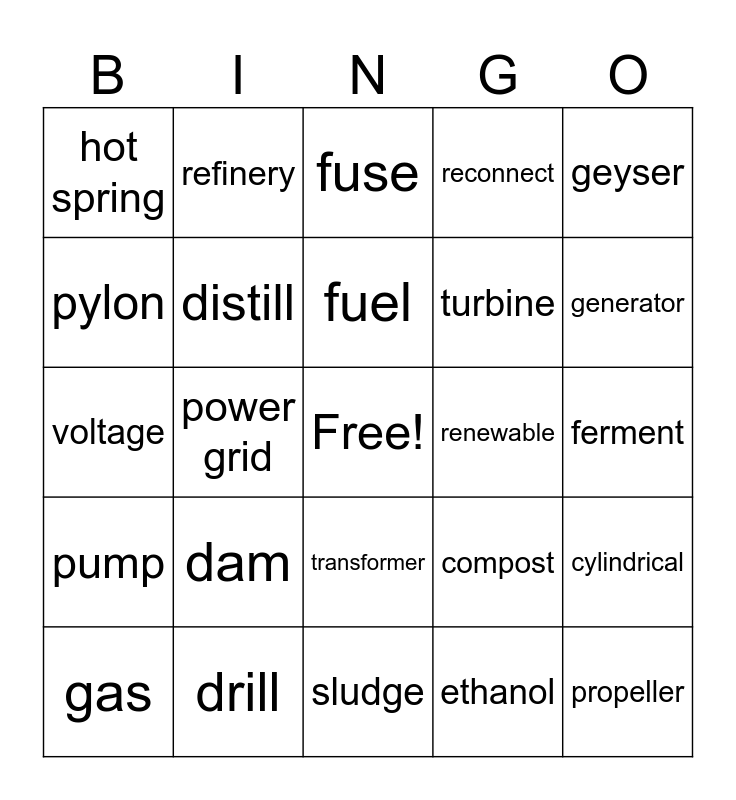 | B | I | N | G | O |
|---|---|---|---|---|
| hot spring | refinery | fuse | reconnect | geyser |
| pylon | distill | fuel | turbine | generator |
| voltage | power grid | Free! | renewable | ferment |
| pump | dam | transformer | compost | cylindrical |
| gas | drill | sludge | ethanol | propeller |